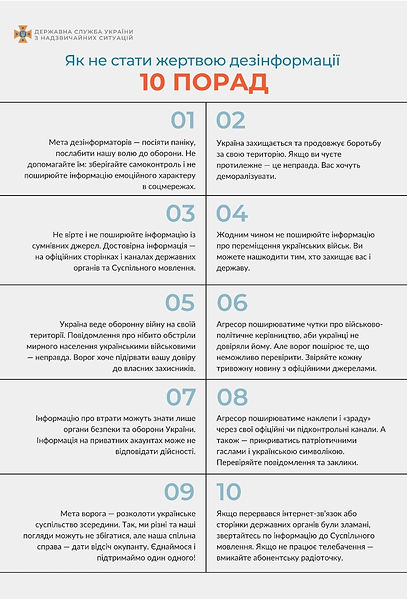 ДЕРЖАВНА СЛУЖБА УКРАЇНИ З НАДЗВИЧАЙНИХ СИТУАЦІЙ

Як не стати жертвою дезінформації

10 ПОРАД

01

Мета дезінформаторів — посіяти паніку, послабити нашу волю до оборони. Не допомагайте їм: зберігайте самоконтроль і не поширюйте інформацію емоційного характеру в соцмережах.

02

Україна захищається та продовжує боротьбу за свою територію. Якщо ви чуєте протилежне — це неправда. Вас хочуть деморалізувати.

03

Не вірте і не поширюйте інформацію із сумнівних джерел. Достовірна інформація — на офіційних сторінках і каналах державних органів та Суспільного мовлення.

04

Жодним чином не поширюйте інформацію про переміщення українських військ. Ви можете нашкодити тим, хто захищає вас і державу.

05

Україна веде оборонну війну на своїй території. Повідомлення про нібито обстріли мирного населення українськими військовими — неправда. Ворог хоче підірвати вашу довіру до власних захисників.

06

Агресор поширюватиме чутки про військово-політичне керівництво, аби українці не довіряли йому. Але ворог поширює те, що неможливо перевірити. Звіряйте кожну тривожну новину з офіційними джерелами.

07

Інформацію про втрати можуть знати лише органи безпеки та оборони України. Інформація на приватних акаунтах може не відповідати дійсності.

08

Агресор поширюватиме наклепи і «зраду» через свої офіційні чи підконтрольні канали. А також — прикриватись патріотичними гаслами і українською символікою. Перевіряйте повідомлення та заклики.

09

Мета ворога — розколоти українське суспільство зсередини. Так, ми різні та наші погляди можуть не збігатися, але наша спільна справа — дати відсіч окупанту. Єднаймося і підтримаймо один одного!

10

Якщо перервався інтернет-зв'язок або сторінки державних органів були зламані, звертайтесь по інформацію до Суспільного мовлення. Якщо не працює телебачення — вмикайте абонентську радіоточку.